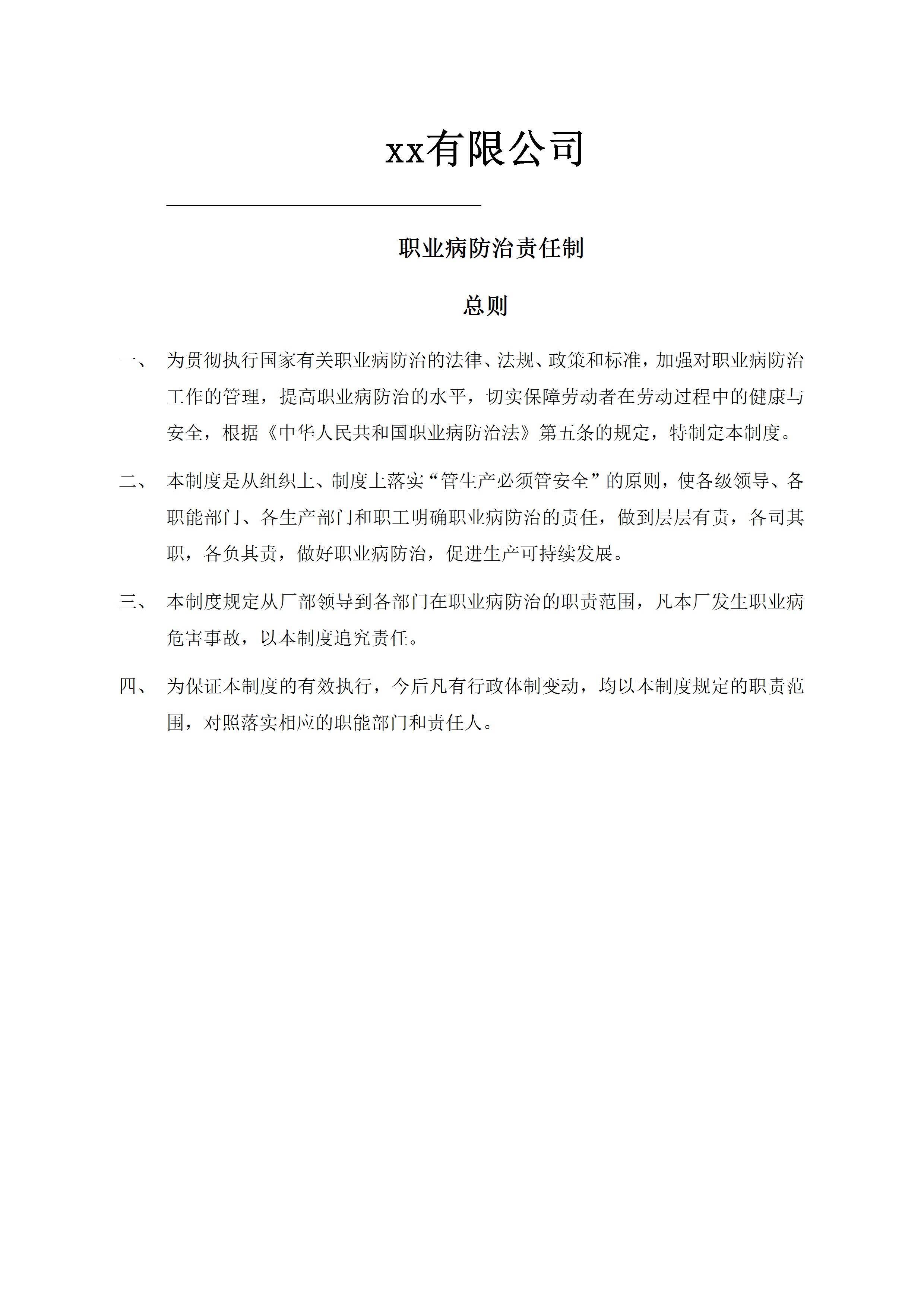 xx有限公司

职业病防治责任制

总则

一、 为贯彻执行国家有关职业病防治的法律、法规、政策和标准，加强对职业病防治工作的管理，提高职业病防治的水平，切实保障劳动者在劳动过程中的健康与安全，根据《中华人民共和国职业病防治法》第五条的规定，特制定本制度。

二、 本制度是从组织上、制度上落实“管生产必须管安全”的原则，使各级领导、各职能部门、各生产部门和职工明确职业病防治的责任，做到层层有责，各司其职，各负其责，做好职业病防治，促进生产可持续发展。

三、 本制度规定从厂部领导到各部门在职业病防治的职责范围，凡本厂发生职业病危害事故，以本制度追究责任。

四、 为保证本制度的有效执行，今后凡有行政体制变动，均以本制度规定的职责范围，对照落实相应的职能部门和责任人。